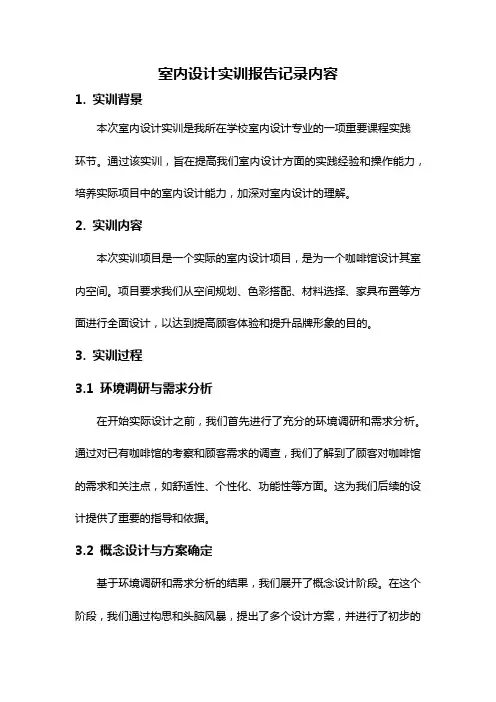 室内设计实训报告记录内容

1. 实训背景

本次室内设计实训是我所在学校室内设计专业的一项重要课程实践环节。通过该实训，旨在提高我们室内设计方面的实践经验和操作能力，培养实际项目中的室内设计能力，加深对室内设计的理解。

2. 实训内容

本次实训项目是一个实际的室内设计项目，是为一个咖啡馆设计其室内空间。项目要求我们从空间规划、色彩搭配、材料选择、家具布置等方面进行全面设计，以达到提高顾客体验和提升品牌形象的目的。

3. 实训过程

3.1 环境调研与需求分析

在开始实际设计之前，我们首先进行了充分的环境调研和需求分析。通过对已有咖啡馆的考察和顾客需求的调查，我们了解到了顾客对咖啡馆的需求和关注点，如舒适性、个性化、功能性等方面。这为我们后续的设计提供了重要的指导和依据。

3.2 概念设计与方案确定

基于环境调研和需求分析的结果，我们展开了概念设计阶段。在这个阶段，我们通过构思和头脑风暴，提出了多个设计方案，并进行了初步的